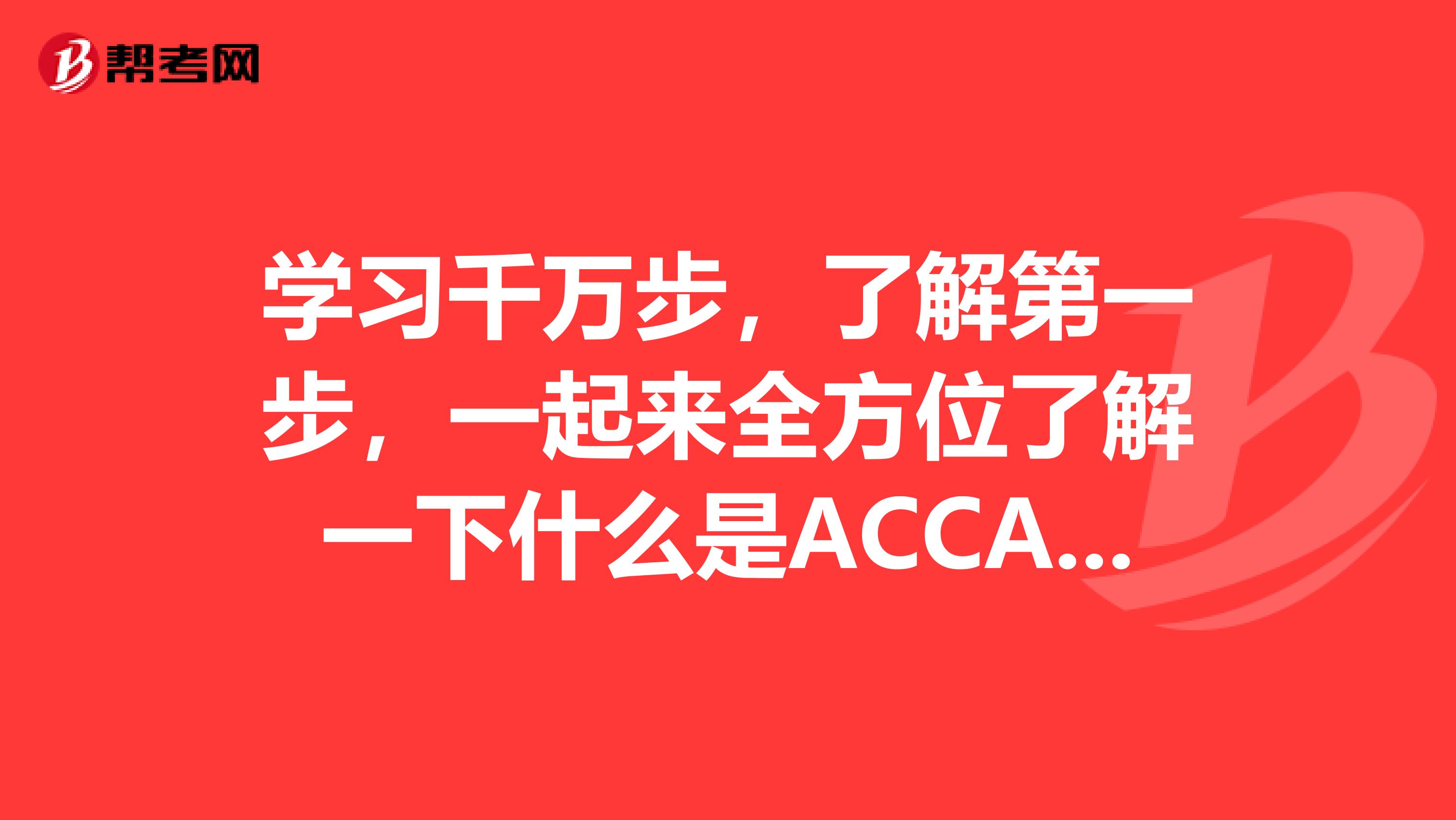 帮考网

学习千万步，了解第一步，一起来全方位了解一下什么是ACCA...